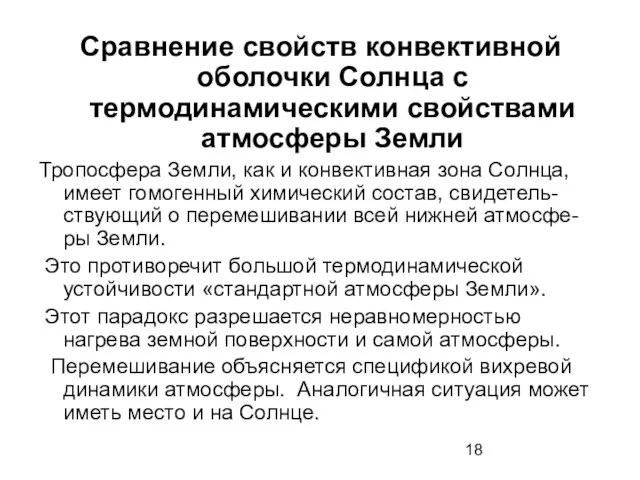 Сравнение свойств конвективной оболочки Солнца с термодинамическими свойствами атмосферы Земли

Тропосфера Земли, как и конвективная зона Солнца, имеет гомогенный химический состав, свидетельствующий о перемешивании всей нижней атмосферы Земли.

Это противоречит большой термодинамической устойчивости «стандартной атмосферы Земли».

Этот парадокс разрешается неравномерностью нагрева земной поверхности и самой атмосферы.

Перемешивание объясняется спецификой вихревой динамики атмосферы. Аналогичная ситуация может иметь место и на Солнце.

18